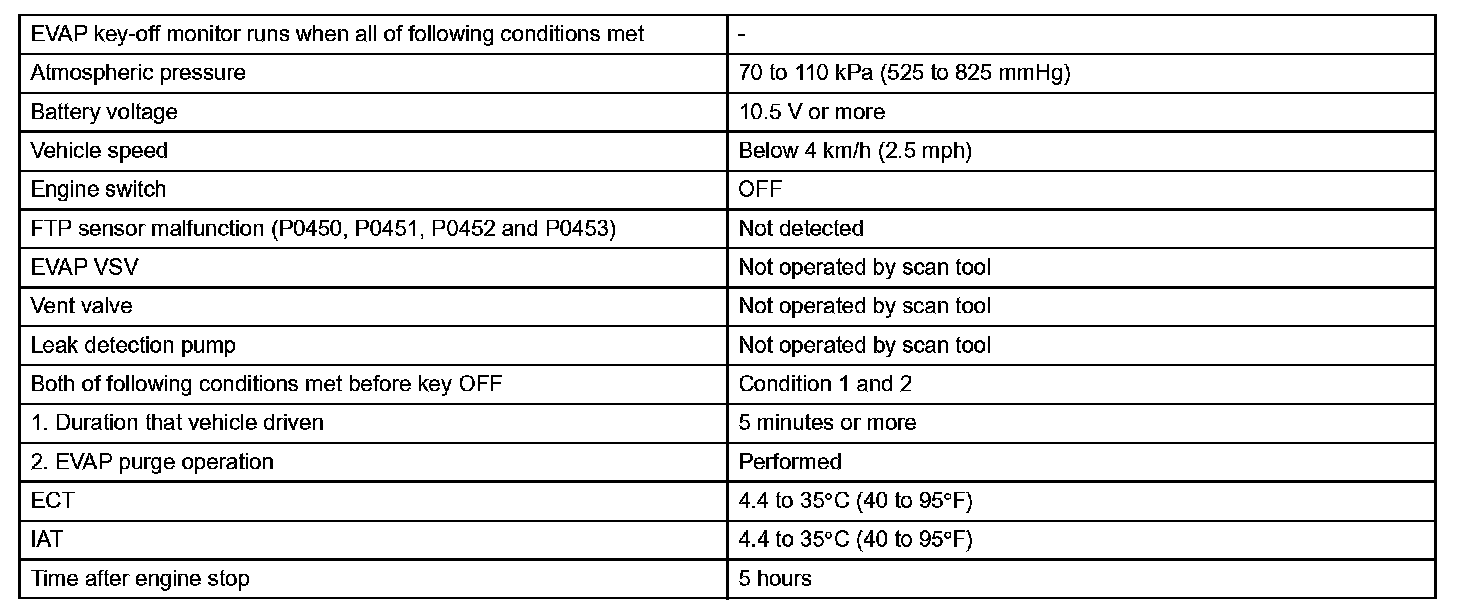 | EVAP key-off monitor runs when all of following conditions met | - |
|---|---|
| Atmospheric pressure | 70 to 110 kPa (525 to 825 mmHg) |
| Battery voltage | 10.5 V or more |
| Vehicle speed | Below 4 km/h (2.5 mph) |
| Engine switch | OFF |
| FTP sensor malfunction (P0450, P0451, P0452 and P0453) | Not detected |
| EVAP VSV | Not operated by scan tool |
| Vent valve | Not operated by scan tool |
| Leak detection pump | Not operated by scan tool |
| Both of following conditions met before key OFF | Condition 1 and 2 |
| 1. Duration that vehicle driven | 5 minutes or more |
| 2. EVAP purge operation | Performed |
| ECT | 4.4 to 35°C (40 to 95°F) |
| IAT | 4.4 to 35°C (40 to 95°F) |
| Time after engine stop | 5 hours |